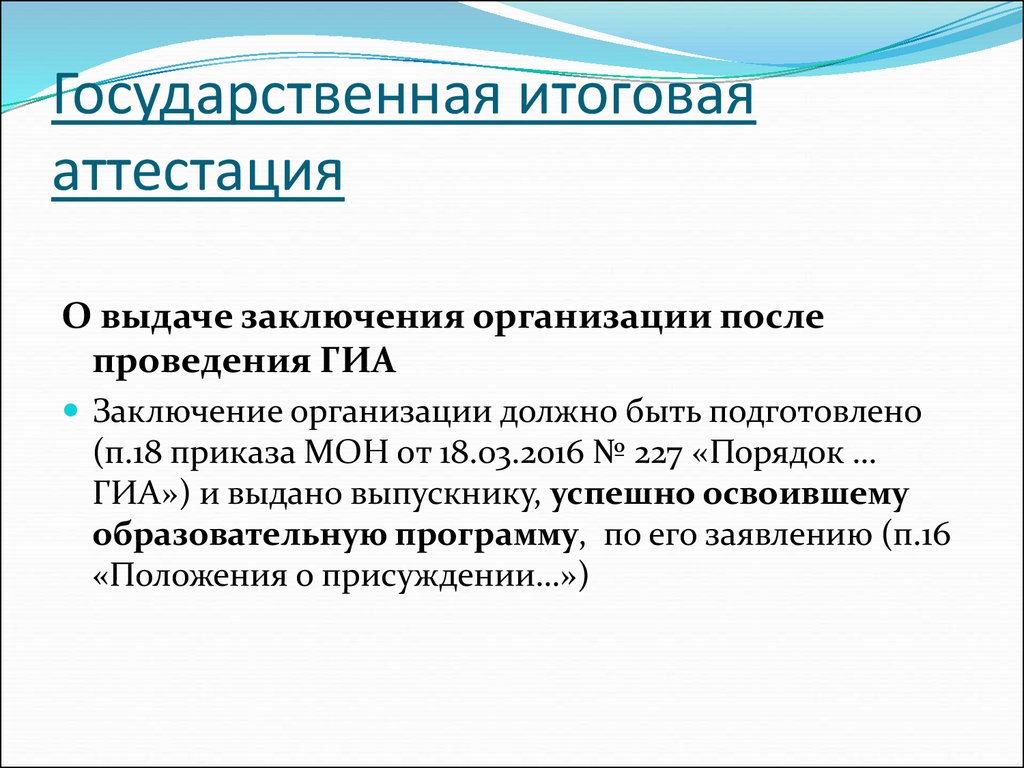 Государственная итоговая аттестация

О выдаче заключения организации после проведения ГИА

Заключение организации должно быть подготовлено (п.18 приказа МОН от 18.03.2016 № 227 «Порядок … ГИА») и выдано выпускнику, успешно освоившему образовательную программу, по его заявлению (п.16 «Положения о присуждении…»)